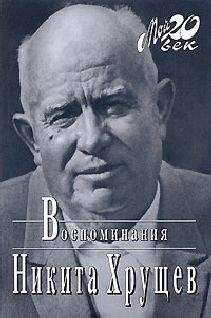 Мой 20 век

Воспоминания

Никита Хрущев